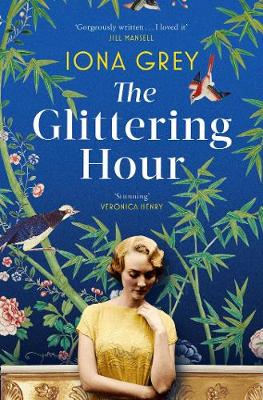 'Gorgeously written . . . I loved it'
JILL MANSELL

IONA GREY

The Glittering Hour

'Stunning'
VERONICA HENRY